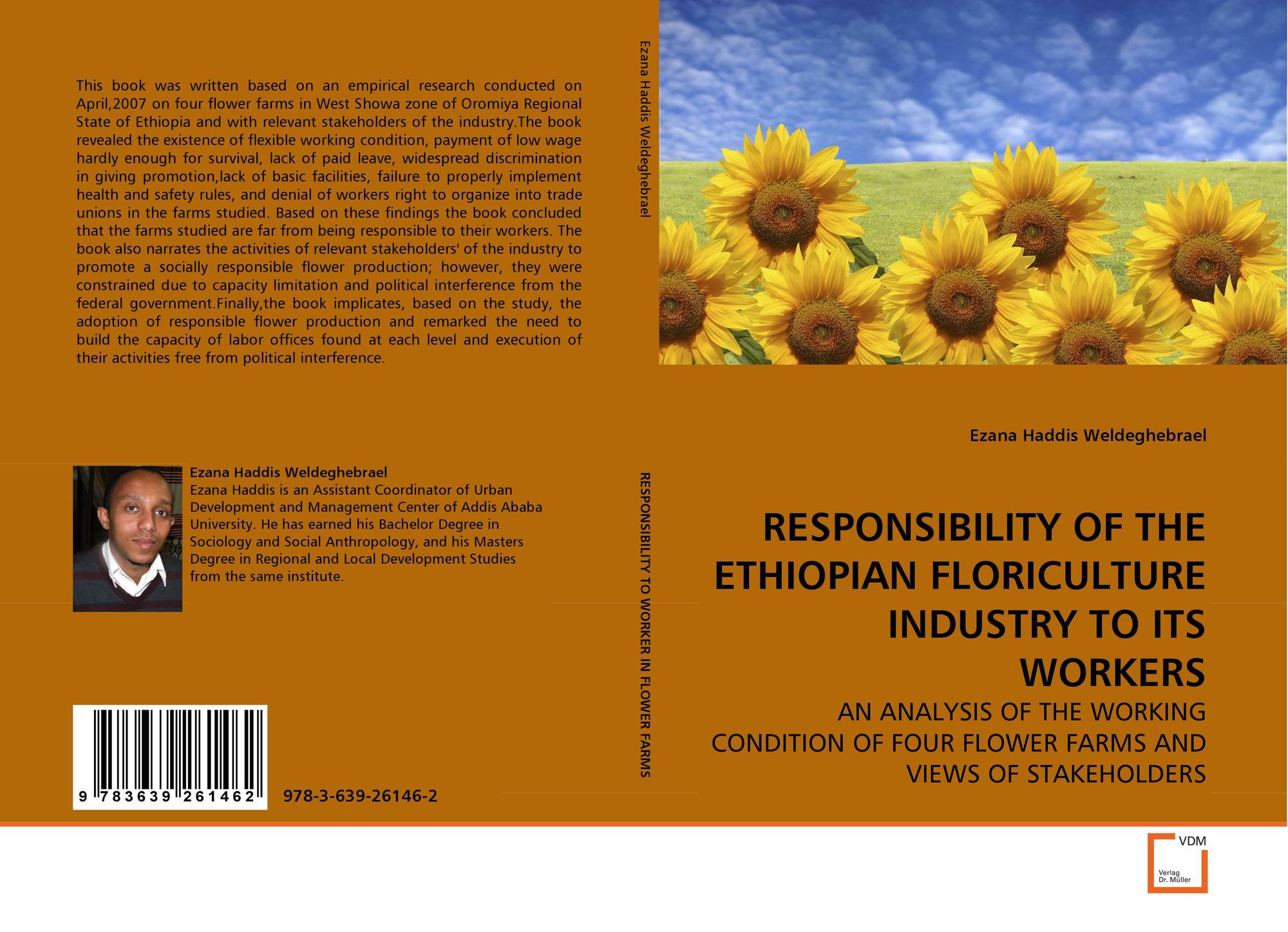 This book was written based on an empirical research conducted on April,2007 on four flower farms in West Showa zone of Oromiya Regional State of Ethiopia and with relevant stakeholders of the industry.The book revealed the existence of flexible working condition, payment of low wage hardly enough for survival, lack of paid leave, widespread discrimination in giving promotion,lack of basic facilities, failure to properly implement health and safety rules, and denial of workers right to organize into trade unions in the farms studied. Based on these findings the book concluded that the farms studied are far from being responsible to their workers. The book also narrates the activities of relevant stakeholders' of the industry to promote a socially responsible flower production; however, they were constrained due to capacity limitation and political interference from the federal government.Finally,the book implicates, based on the study, the adoption of responsible flower production and remarked the need to build the capacity of labor offices found at each level and execution of their activities free from political interference.

Ezana Haddis Weldeghebrael

Ezana Haddis is an Assistant Coordinator of Urban Development and Management Center of Addis Ababa University. He has earned his Bachelor Degree in Sociology and Social Anthropology, and his Masters Degree in Regional and Local Development Studies from the same institute.

9 783639 261462

978-3-639-26146-2

Ezana Haddis Weldeghebrael

RESPONSIBILITY TO WORKER IN FLOWER FARMS

Ezana Haddis Weldeghebrael

RESPONSIBILITY OF THE ETHIOPIAN FLORICULTURE INDUSTRY TO ITS WORKERS

AN ANALYSIS OF THE WORKING CONDITION OF FOUR FLOWER FARMS AND VIEWS OF STAKEHOLDERS

VDM
Verlag
Dr. Müller